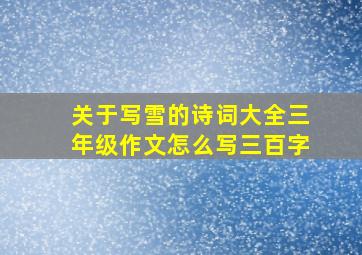 关于写雪的诗词大全三年级作文怎么写三百字